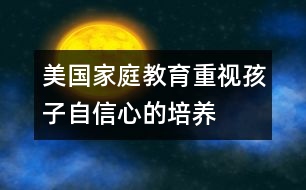 美国家庭教育重视孩子自信心的培养